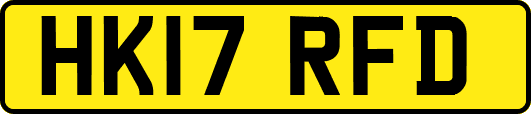 HK17 RFD